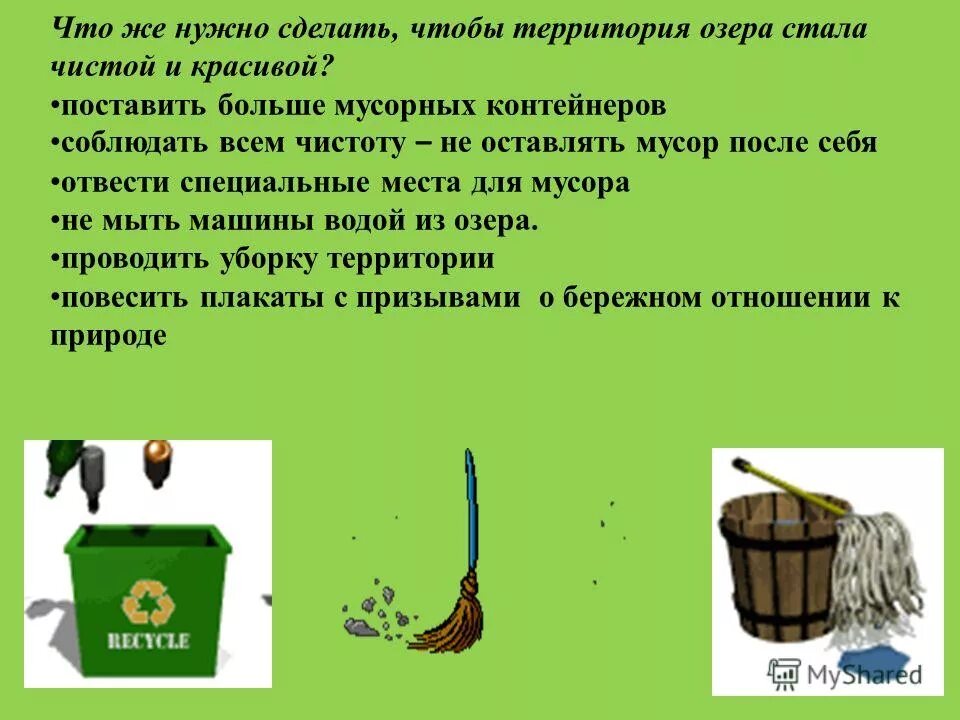 Что же нужно сделать, чтобы территория озера стала чистой и красивой?
•поставить больше мусорных контейнеров
•соблюдать всем чистоту – не оставлять мусор после себя
•отвести специальные места для мусора
•не мыть машины водой из озера.
•проводить уборку территории
•повесить плакаты с призывами о бережном отношении к природе

RECYCLE

MyShared